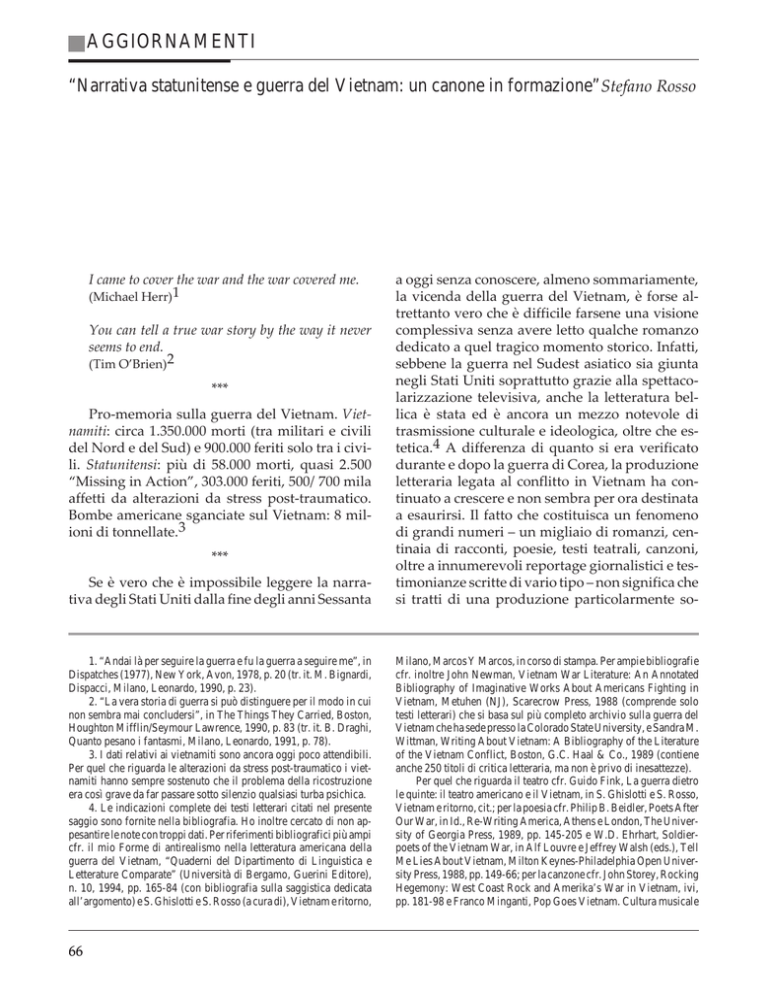 AGGIORNAMENTI

"Narrativa statunitense e guerra del Vietnam: un canone in formazione" Stefano Rosso

I came to cover the war and the war covered me.
(Michael Herr)$^{1}$

You can tell a true war story by the way it never seems to end.
(Tim O'Brien)$^{2}$

***

Pro-memoria sulla guerra del Vietnam. Vietnamiti: circa 1.350.000 morti (tra militari e civili del Nord e del Sud) e 900.000 feriti solo tra i civili. Statunitensi: più di 58.000 morti, quasi 2.500 "Missing in Action", 303.000 feriti, 500/700 mila affetti da alterazioni da stress post-traumatico. Bombe americane sganciate sul Vietnam: 8 milioni di tonnellate.$^{3}$

***

Se è vero che è impossibile leggere la narrativa degli Stati Uniti dalla fine degli anni Sessanta a oggi senza conoscere, almeno sommariamente, la vicenda della guerra del Vietnam, è forse altrettanto vero che è difficile farsene una visione complessiva senza avere letto qualche romanzo dedicato a quel tragico momento storico. Infatti, sebbene la guerra nel Sudest asiatico sia giunta negli Stati Uniti soprattutto grazie alla spettacolarizzazione televisiva, anche la letteratura bellica è stata ed è ancora un mezzo notevole di trasmissione culturale e ideologica, oltre che estetica.$^{4}$ A differenza di quanto si era verificato durante e dopo la guerra di Corea, la produzione letteraria legata al conflitto in Vietnam ha continuato a crescere e non sembra per ora destinata a esaurirsi. Il fatto che costituisca un fenomeno di grandi numeri – un migliaio di romanzi, centinaia di racconti, poesie, testi teatrali, canzoni, oltre a innumerevoli reportage giornalistici e testimonianze scritte di vario tipo – non significa che si tratti di una produzione particolarmente so-

1. "Andai là per seguire la guerra e fu la guerra a seguire me", in Dispatches (1977), New York, Avon, 1978, p. 20 (tr. it. M. Bignardi, Dispacci, Milano, Leonardo, 1990, p. 23).

2. "La vera storia di guerra si può distinguere per il modo in cui non sembra mai concludersi", in The Things They Carried, Boston, Houghton Mifflin/Seymour Lawrence, 1990, p. 83 (tr. it. B. Draghi, Quanto pesano i fantasmi, Milano, Leonardo, 1991, p. 78).

3. I dati relativi ai vietnamiti sono ancora oggi poco attendibili. Per quel che riguarda le alterazioni da stress post-traumatico i vietnamiti hanno sempre sostenuto che il problema della ricostruzione era così grave da far passare sotto silenzio qualsiasi turba psichica.

4. Le indicazioni complete dei testi letterari citati nel presente saggio sono fornite nella bibliografia. Ho inoltre cercato di non appesantire le note con troppi dati. Per riferimenti bibliografici più ampi cfr. il mio Forme di antirealismo nella letteratura americana della guerra del Vietnam, "Quaderni del Dipartimento di Linguistica e Letterature Comparate" (Università di Bergamo, Guerini Editore), n. 10, 1994, pp. 165-84 (con bibliografia sulla saggistica dedicata all'argomento) e S. Ghislotti e S. Rosso (a cura di), Vietnam e ritorno, Milano, Marcos Y Marcos, in corso di stampa. Per ampie bibliografie cfr. inoltre John Newman, Vietnam War Literature: An Annotated Bibliography of Imaginative Works About Americans Fighting in Vietnam, Metuhen (NJ), Scarecrow Press, 1988 (comprende solo testi letterari) che si basa sul più completo archivio sulla guerra del Vietnam che ha sede presso la Colorado State University, e Sandra M. Wittman, Writing About Vietnam: A Bibliography of the Literature of the Vietnam Conflict, Boston, G.C. Haal & Co., 1989 (contiene anche 250 titoli di critica letteraria, ma non è privo di inesattezze).

Per quel che riguarda il teatro cfr. Guido Fink, La guerra dietro le quinte: il teatro americano e il Vietnam, in S. Ghislotti e S. Rosso, Vietnam e ritorno, cit.; per la poesia cfr. Philip B. Beidler, Poets After Our War, in Id., Re-Writing America, Athens e London, The University of Georgia Press, 1989, pp. 145-205 e W.D. Ehrhart, Soldier-poets of the Vietnam War, in Alf Louvre e Jeffrey Walsh (eds.), Tell Me Lies About Vietnam, Milton Keynes-Philadelphia Open University Press, 1988, pp. 149-66; per la canzone cfr. John Storey, Rocking Hegemony: West Coast Rock and Amerika's War in Vietnam, ivi, pp. 181-98 e Franco Minganti, Pop Goes Vietnam. Cultura musicale

66